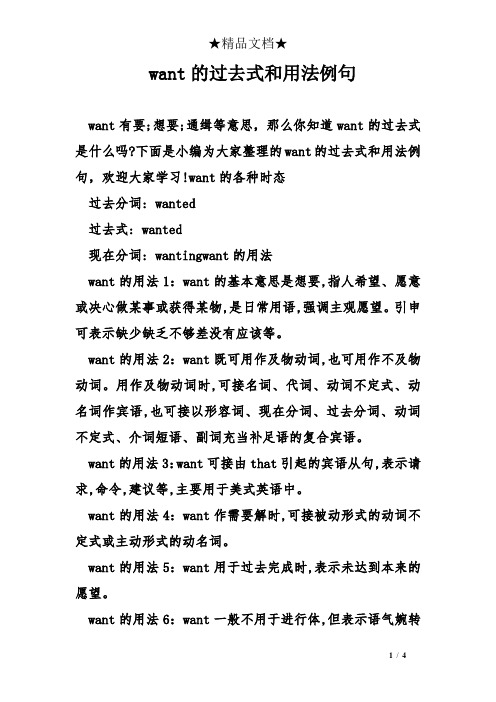 ★精品文档★

want 的过去式和用法例句

want 有要;想要;通缉等意思，那么你知道 want 的过去式是什么吗?下面是小编为大家整理的want的过去式和用法例句，欢迎大家学习!want 的各种时态

过去分词：wanted

过去式：wanted

现在分词：wantingwant 的用法

want 的用法 1：want 的基本意思是想要,指人希望、愿意或决心做某事或获得某物,是日常用语,强调主观愿望。引申可表示缺少缺乏不够差没有应该等。

want 的用法 2：want 既可用作及物动词,也可用作不及物动词。用作及物动词时,可接名词、代词、动词不定式、动名词作宾语,也可接以形容词、现在分词、过去分词、动词不定式、介词短语、副词充当补足语的复合宾语。

want 的用法 3:want 可接由 that 引起的宾语从句,表示请求,命令,建议等,主要用于美式英语中。

want 的用法 4：want 作需要解时,可接被动形式的动词不定式或主动形式的动名词。

want 的用法 5：want 用于过去完成时,表示未达到本来的愿望。

want 的用法 6：want 一般不用于进行体,但表示语气婉转

1 / 4